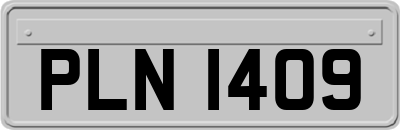 PLN 1409